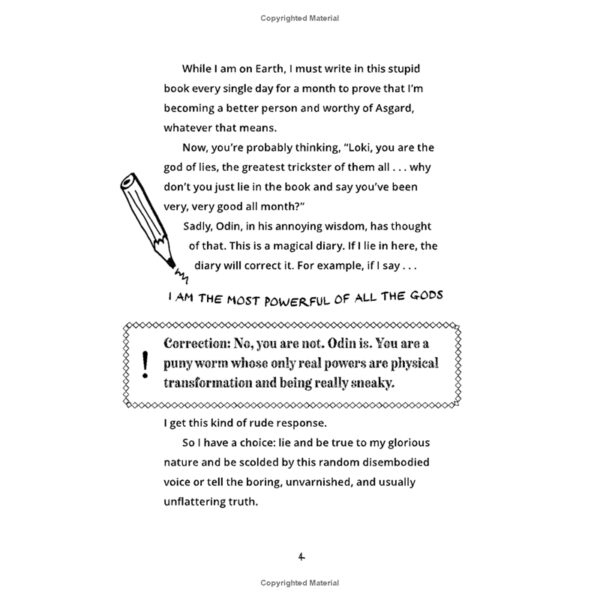 Copyrighted Material

While I am on Earth, I must write in this stupid book every single day for a month to prove that I'm becoming a better person and worthy of Asgard, whatever that means.

Now, you're probably thinking, "Loki, you are the god of lies, the greatest trickster of them all . . . why don't you just lie in the book and say you've been very, very good all month?"

Sadly, Odin, in his annoying wisdom, has thought of that. This is a magical diary. If I lie in here, the diary will correct it. For example, if I say . . .

I AM THE MOST POWERFUL OF ALL THE GODS

!

Correction: No, you are not. Odin is. You are a puny worm whose only real powers are physical transformation and being really sneaky.

I get this kind of rude response.

So I have a choice: lie and be true to my glorious nature and be scolded by this random disembodied voice or tell the boring, unvarnished, and usually unflattering truth.

4

Copyrighted Material